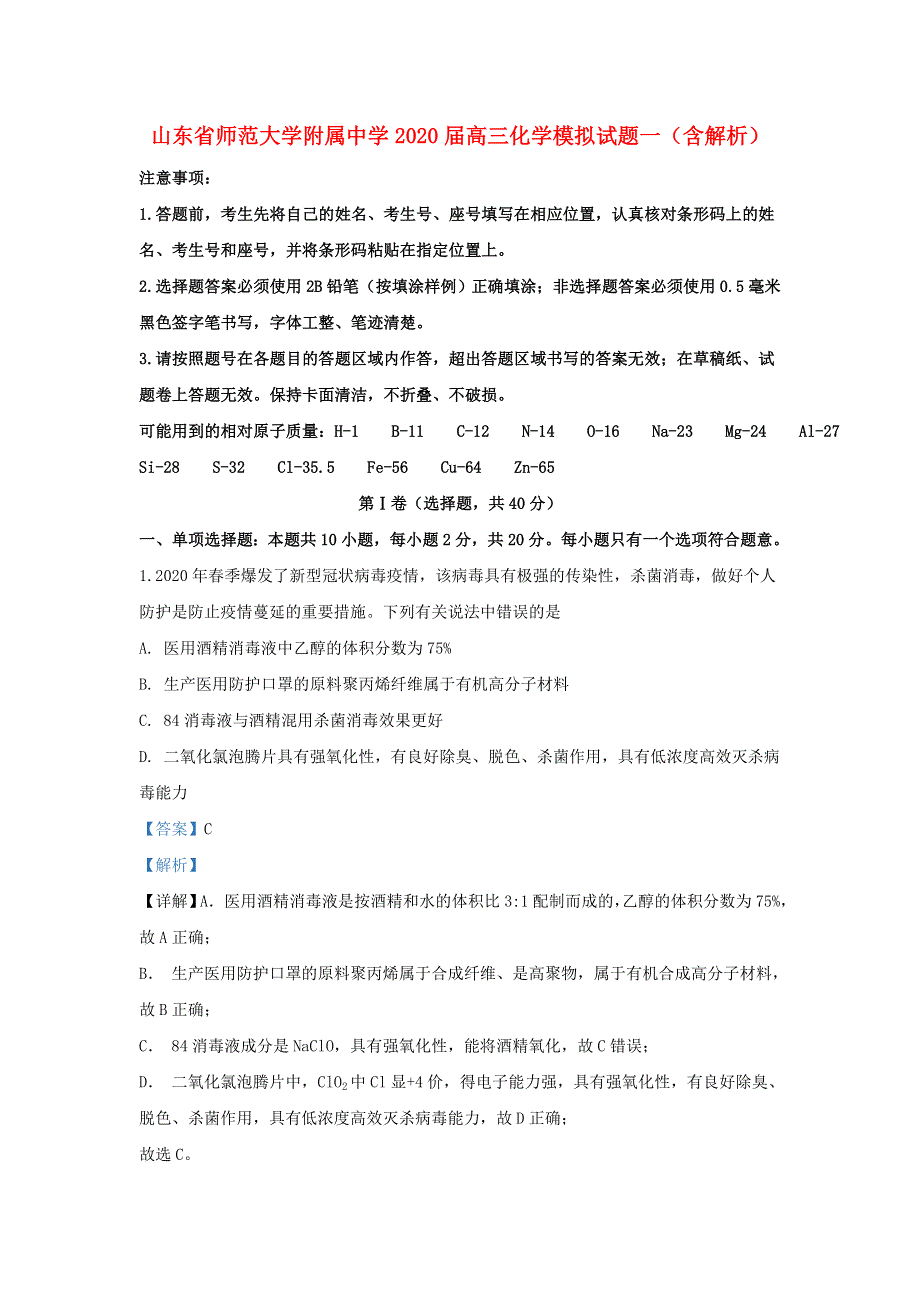 山东省师范大学附属中学2020届高三化学模拟试题一（含解析）

注意事项：

1.答题前，考生先将自己的姓名、考生号、座号填写在相应位置，认真核对条形码上的姓名、考生号和座号，并将条形码粘贴在指定位置上。

2.选择题答案必须使用2B铅笔（按填涂样例）正确填涂；非选择题答案必须使用0.5毫米黑色签字笔书写，字体工整、笔迹清楚。

3.请按照题号在各题目的答题区域内作答，超出答题区域书写的答案无效；在草稿纸、试题卷上答题无效。保持卡面清洁，不折叠、不破损。

可能用到的相对原子质量：H-1 B-11 C-12 N-14 O-16 Na-23 Mg-24 Al-27 Si-28 S-32 Cl-35.5 Fe-56 Cu-64 Zn-65

第Ⅰ卷（选择题，共40分）

一、单项选择题：本题共10小题，每小题2分，共20分。每小题只有一个选项符合题意。

1.2020年春季爆发了新型冠状病毒疫情，该病毒具有极强的传染性，杀菌消毒，做好个人防护是防止疫情蔓延的重要措施。下列有关说法中错误的是

A. 医用酒精消毒液中乙醇的体积分数为75%

B. 生产医用防护口罩的原料聚丙烯纤维属于有机高分子材料

C. 84消毒液与酒精混用杀菌消毒效果更好

D. 二氧化氯泡腾片具有强氧化性，有良好除臭、脱色、杀菌作用，具有低浓度高效灭杀病毒能力

【答案】C

【解析】

【详解】A. 医用酒精消毒液是按酒精和水的体积比3:1配制而成的，乙醇的体积分数为75%，故A正确；

B. 生产医用防护口罩的原料聚丙烯属于合成纤维、是高聚物，属于有机合成高分子材料，故B正确；

C. 84消毒液成分是NaClO，具有强氧化性，能将酒精氧化，故C错误；

D. 二氧化氯泡腾片中，$ClO_2$中Cl显+4价，得电子能力强，具有强氧化性，有良好除臭、脱色、杀菌作用，具有低浓度高效灭杀病毒能力，故D正确；

故选C。